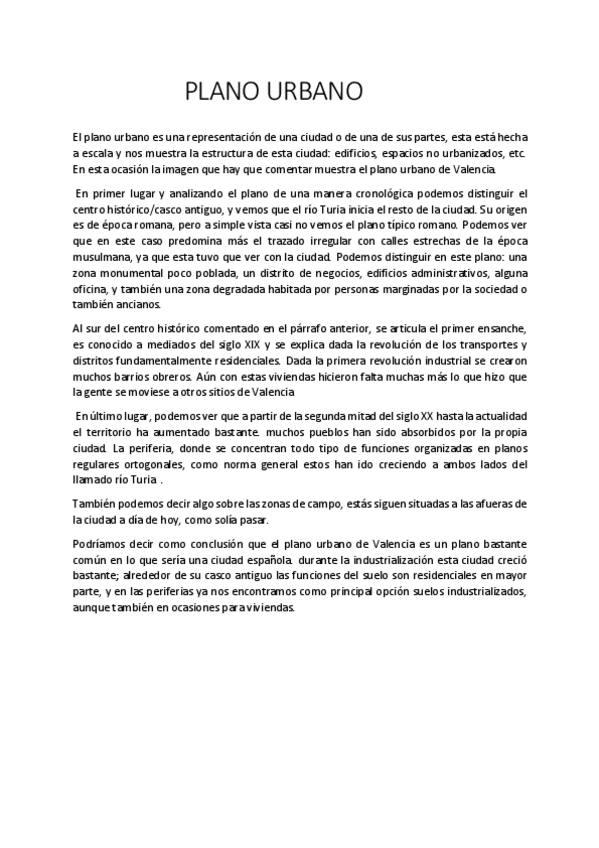 PLANO URBANO

El plano urbano es una representación de una ciudad o de una de sus partes, esta está hecha a escala y nos muestra la estructura de esta ciudad: edificios, espacios no urbanizados, etc. En esta ocasión la imagen que hay que comentar muestra el plano urbano de Valencia.

En primer lugar y analizando el plano de una manera cronológica podemos distinguir el centro histórico/casco antiguo, y vemos que el río Turia inicia el resto de la ciudad. Su origen es de época romana, pero a simple vista casi no vemos el plano típico romano. Podemos ver que en este caso predomina más el trazado irregular con calles estrechas de la época musulmana, ya que esta tuvo que ver con la ciudad. Podemos distinguir en este plano: una zona monumental poco poblada, un distrito de negocios, edificios administrativos, alguna oficina, y también una zona degradada habitada por personas marginadas por la sociedad o también ancianos.

Al sur del centro histórico comentado en el párrafo anterior, se articula el primer ensanche, es conocido a mediados del siglo XIX y se explica dada la revolución de los transportes y distritos fundamentalmente residenciales. Dada la primera revolución industrial se crearon muchos barrios obreros. Aún con estas viviendas hicieron falta muchas más lo que hizo que la gente se moviese a otros sitios de Valencia

En último lugar, podemos ver que a partir de la segunda mitad del siglo XX hasta la actualidad el territorio ha aumentado bastante. muchos pueblos han sido absorbidos por la propia ciudad. La periferia, donde se concentran todo tipo de funciones organizadas en planos regulares ortogonales, como norma general estos han ido creciendo a ambos lados del llamado río Turia .

También podemos decir algo sobre las zonas de campo, estás siguen situadas a las afueras de la ciudad a día de hoy, como solía pasar.

Podríamos decir como conclusión que el plano urbano de Valencia es un plano bastante común en lo que sería una ciudad española. durante la industrialización esta ciudad creció bastante; alrededor de su casco antiguo las funciones del suelo son residenciales en mayor parte, y en las periferias ya nos encontramos como principal opción suelos industrializados, aunque también en ocasiones para viviendas.